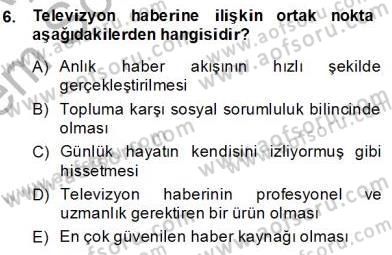 6. Televizyon haberine ilişkin ortak nokta aşağıdakilerden hangisidir?

A) Anlık haber akışının hızlı şekilde gerçekleştirilmesi

B) Topluma karşı sosyal sorumluluk bilincinde olması

C) Günlük hayatın kendisini izliyormuş gibi hissetmesi

D) Televizyon haberinin profesyonel ve uzmanlık gerektiren bir ürün olması

E) En çok güvenilen haber kaynağı olması

www.aofsoru.com